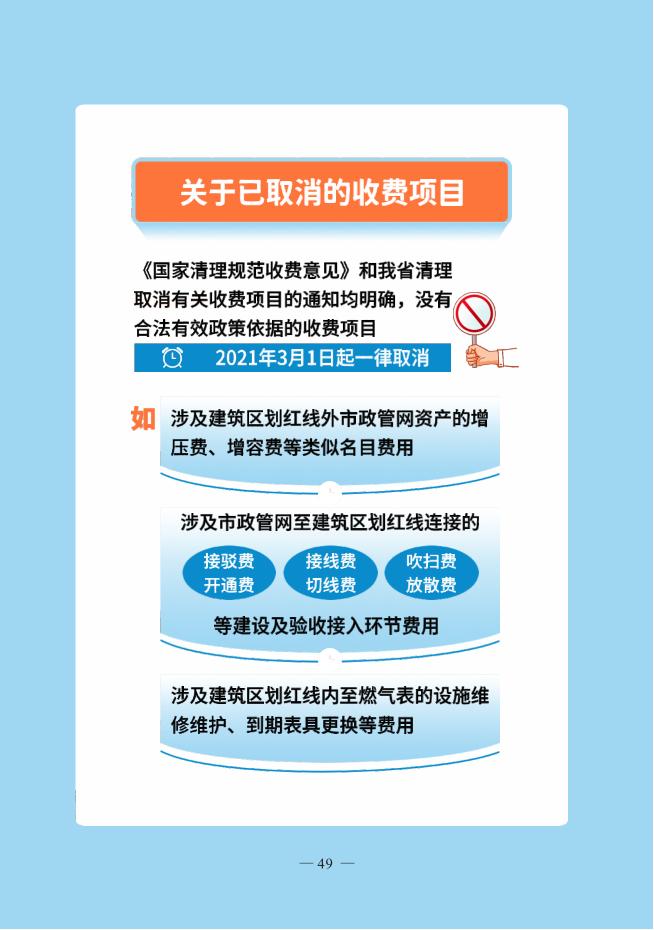 关于已取消的收费项目

《国家清理规范收费意见》和我省清理取消有关收费项目的通知均明确，没有合法有效政策依据的收费项目

2021年3月1日起一律取消

如

涉及建筑区划红线外市政管网资产的增压费、增容费等类似名目费用

涉及市政管网至建筑区划红线连接的

接驳费
开通费

接线费
切线费

吹扫费
放散费

等建设及验收接入环节费用

涉及建筑区划红线内至燃气表的设施维修维护、到期表具更换等费用

— 49 —